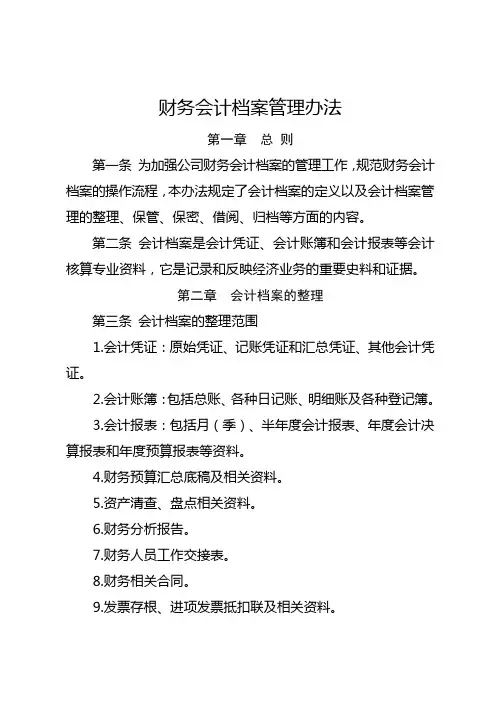 财务会计档案管理办法

第一章　总 则

第一条 为加强公司财务会计档案的管理工作，规范财务会计档案的操作流程，本办法规定了会计档案的定义以及会计档案管理的整理、保管、保密、借阅、归档等方面的内容。

第二条 会计档案是会计凭证、会计账簿和会计报表等会计核算专业资料，它是记录和反映经济业务的重要史料和证据。

第二章　会计档案的整理

第三条 会计档案的整理范围

1.会计凭证：原始凭证、记账凭证和汇总凭证、其他会计凭证。

2.会计账簿：包括总账、各种日记账、明细账及各种登记簿。

3.会计报表：包括月（季）、半年度会计报表、年度会计决算报表和年度预算报表等资料。

4.财务预算汇总底稿及相关资料。

5.资产清查、盘点相关资料。

6.财务分析报告。

7.财务人员工作交接表。

8.财务相关合同。

9.发票存根、进项发票抵扣联及相关资料。